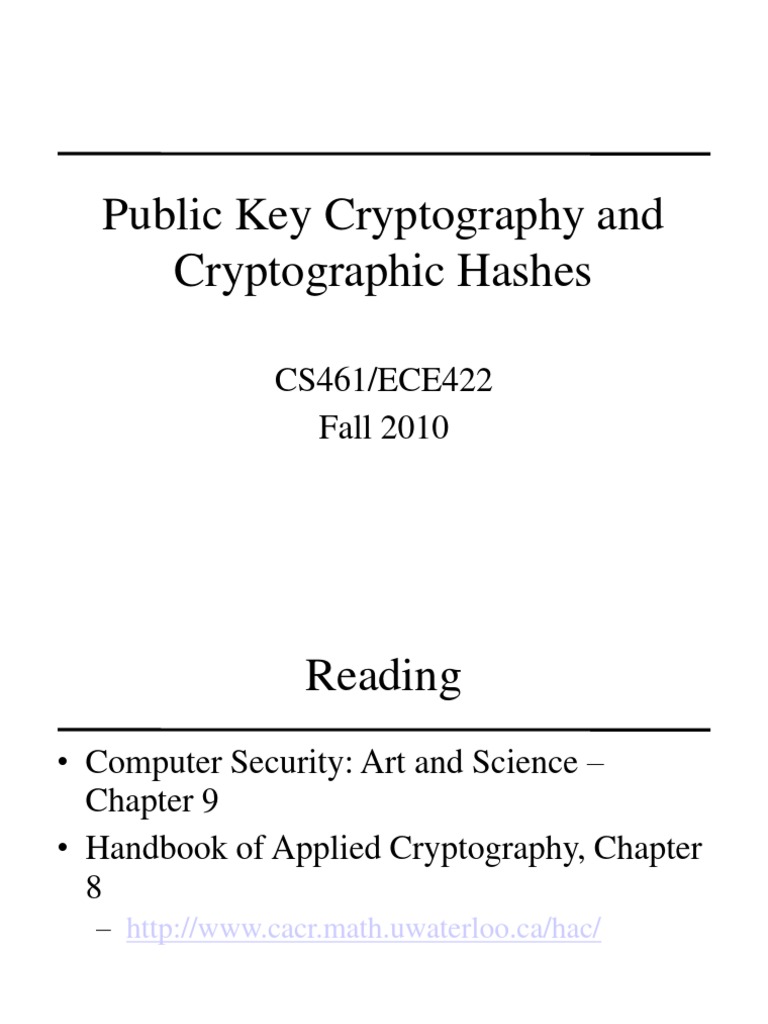 Public Key Cryptography and Cryptographic Hashes

CS461/ECE422
Fall 2010

Reading

• Computer Security: Art and Science – Chapter 9
• Handbook of Applied Cryptography, Chapter 8
– http://www.cacr.math.uwaterloo.ca/hac/